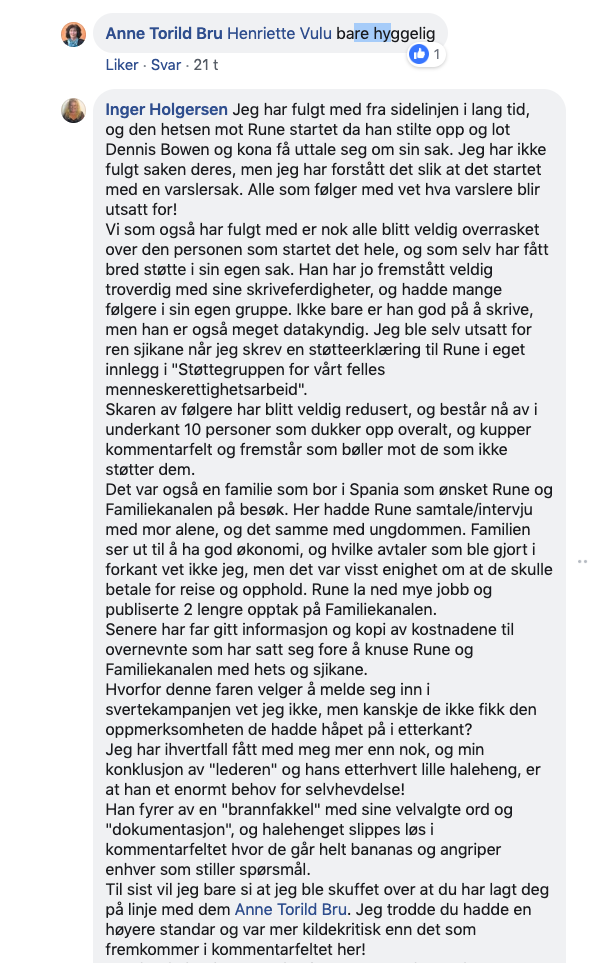 Anne Torild Bru Henriette Vulu bare hyggelig

1

Liker · Svar · 21 t

Inger Holgersen Jeg har fulgt med fra sidelinjen i lang tid, og den hetsen mot Rune startet da han stilte opp og lot Dennis Bowen og kona få uttale seg om sin sak. Jeg har ikke fulgt saken deres, men jeg har forstått det slik at det startet med en varslersak. Alle som følger med vet hva varslere blir utsatt for!
Vi som også har fulgt med er nok alle blitt veldig overrasket over den personen som startet det hele, og som selv har fått bred støtte i sin egen sak. Han har jo fremstått veldig troverdig med sine skriveferdigheter, og hadde mange følgere i sin egen gruppe. Ikke bare er han god på å skrive, men han er også meget datakyndig. Jeg ble selv utsatt for ren sjikane når jeg skrev en støtteerklæring til Rune i eget innlegg i "Støttegruppen for vårt felles menneskerettighetsarbeid".
Skaren av følgere har blitt veldig redusert, og består nå av i underkant 10 personer som dukker opp overalt, og kupper kommentarfelt og fremstår som bøller mot de som ikke støtter dem.
Det var også en familie som bor i Spania som ønsket Rune og Familiekanalen på besøk. Her hadde Rune samtale/intervju med mor alene, og det samme med ungdommen. Familien ser ut til å ha god økonomi, og hvilke avtaler som ble gjort i forkant vet ikke jeg, men det var visst enighet om at de skulle betale for reise og opphold. Rune la ned mye jobb og publiserte 2 lengre opptak på Familiekanalen.
Senere har far gitt informasjon og kopi av kostnadene til overnevnte som har satt seg fore å knuse Rune og Familiekanalen med hets og sjikane.
Hvorfor denne faren velger å melde seg inn i svertekampanjen vet jeg ikke, men kanskje de ikke fikk den oppmerksomheten de hadde håpet på i etterkant?
Jeg har ihvertfall fått med meg mer enn nok, og min konklusjon av "lederen" og hans etterhvert lille haleheng, er at han et enormt behov for selvhevdelse!
Han fyrer av en "brannfakkel" med sine velvalgte ord og "dokumentasjon", og halehenget slippes løs i kommentarfeltet hvor de går helt bananas og angriper enhver som stiller spørsmål.
Til sist vil jeg bare si at jeg ble skuffet over at du har lagt deg på linje med dem Anne Torild Bru. Jeg trodde du hadde en høyere standar og var mer kildekritisk enn det som fremkommer i kommentarfeltet her!